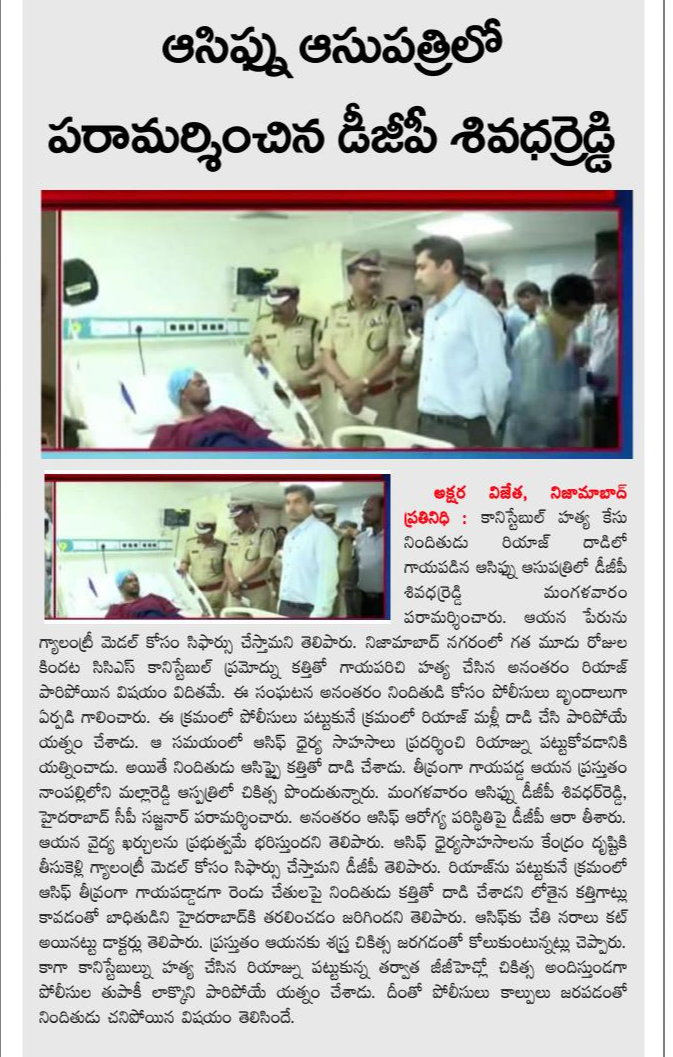 ఆసిఫ్ను ఆసుపత్రిలో పరామర్శించిన డీజీపీ శివధర్రెడ్డి

అక్షర విజేత, నిజామాబాద్ ప్రతినిధి : కానిస్టేబుల్ హత్య కేసు నిందితుడు రియాజ్ దాడిలో గాయపడిన ఆసిఫ్ను ఆసుపత్రిలో డీజీపీ శివధర్రెడ్డి మంగళవారం పరామర్శించారు. ఆయన పేరును గ్యాలంట్రీ మెడల్ కోసం సిఫార్సు చేస్తామని తెలిపారు. నిజామాబాద్ నగరంలో గత మూడు రోజుల కిందట సిసిఎస్ కానిస్టేబుల్ ప్రమోద్ను కత్తితో గాయపరిచి హత్య చేసిన అనంతరం రియాజ్ పారిపోయిన విషయం విదితమే. ఈ సంఘటన అనంతరం నిందితుడి కోసం పోలీసులు బృందాలుగా ఏర్పడి గాలించారు. ఈ క్రమంలో పోలీసులు పట్టుకునే క్రమంలో రియాజ్ మళ్లీ దాడి చేసి పారిపోయే యత్నం చేశాడు. ఆ సమయంలో ఆసిఫ్ ధైర్య సాహసాలు ప్రదర్శించి రియాజ్ను పట్టుకోవడానికి యత్నించాడు. అయితే నిందితుడు ఆసిఫ్పై కత్తితో దాడి చేశాడు. తీవ్రంగా గాయపడ్డ ఆయన ప్రస్తుతం నాంపల్లిలోని మల్లారెడ్డి ఆస్పత్రిలో చికిత్స పొందుతున్నారు. మంగళవారం ఆసిఫ్ను డీజీపీ శివధర్రెడ్డి, హైదరాబాద్ సీపీ సజ్జనార్ పరామర్శించారు. అనంతరం ఆసిఫ్ ఆరోగ్య పరిస్థితిపై డీజీపీ ఆరా తీశారు. ఆయన వైద్య ఖర్చులను ప్రభుత్వమే భరిస్తుందని తెలిపారు. ఆసిఫ్ ధైర్యసాహసాలను కేంద్రం దృష్టికి తీసుకెళ్లి గ్యాలంట్రీ మెడల్ కోసం సిఫార్సు చేస్తామని డీజీపీ తెలిపారు. రియాజ్ను పట్టుకునే క్రమంలో ఆసిఫ్ తీవ్రంగా గాయపడ్డాడగా రెండు చేతులపై నిందితుడు కత్తితో దాడి చేశాడని లోతైన కత్తిగాట్లు కావడంతో బాధితుడిని హైదరాబాద్కి తరలించడం జరిగిందని తెలిపారు. ఆసిఫ్కు చేతి నరాలు కట్ అయినట్టు డాక్టర్లు తెలిపారు. ప్రస్తుతం ఆయనకు శస్త్ర చికిత్స జరగడంతో కోలుకుంటున్నట్లు చెప్పారు. కాగా కానిస్టేబుల్ను హత్య చేసిన రియాజ్ను పట్టుకున్న తర్వాత జీజీహెచ్లో చికిత్స అందిస్తుండగా పోలీసుల తుపాకీ లాక్కొని పారిపోయే యత్నం చేశాడు. దీంతో పోలీసులు కాల్పులు జరపడంతో నిందితుడు చనిపోయిన విషయం తెలిసిందే.